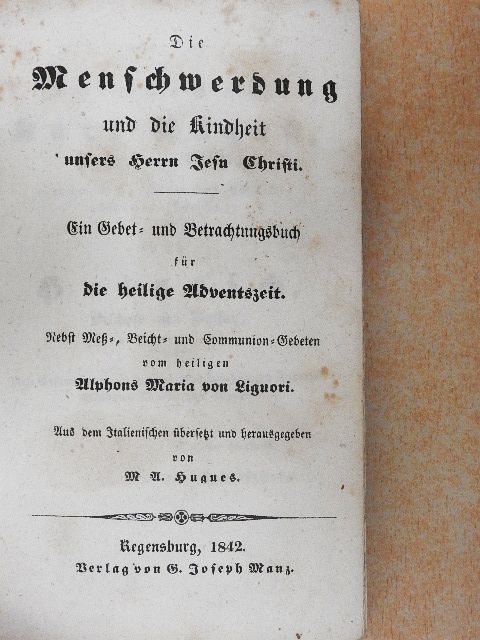 Die

Menschwerdung

und die Kindheit

unsers Herrn Jesu Christi.

Ein Gebet- und Betrachtungsbuch

für

die heilige Adventszeit.

Nebst Meß-, Beicht- und Communion-Gebeten

vom heiligen

Alphons Maria von Liguori.

Aus dem Italienischen übersetzt und herausgegeben

von

M. A. Hugues.

Regensburg, 1842.

Verlag von G. Joseph Manz.